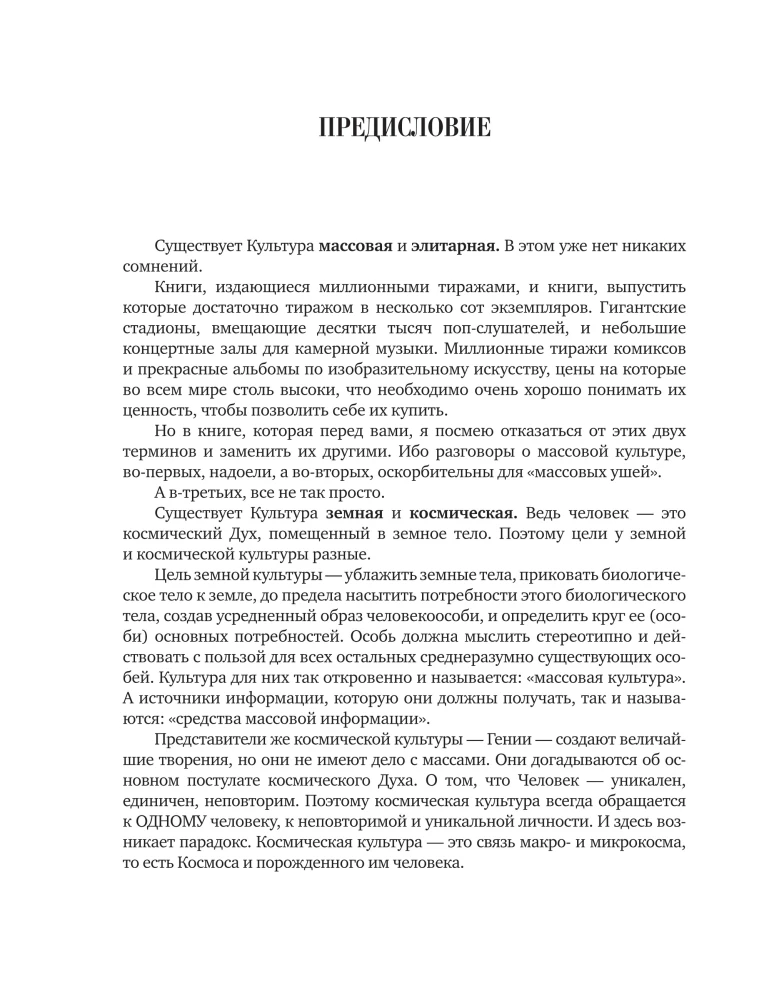 ПРЕДИСЛОВИЕ

Существует Культура массовая и элитарная. В этом уже нет никаких сомнений.

Книги, издающиеся миллионными тиражами, и книги, выпустить которые достаточно тиражом в несколько сот экземпляров. Гигантские стадионы, вмещающие десятки тысяч поп-слушателей, и небольшие концертные залы для камерной музыки. Миллионные тиражи комиксов и прекрасные альбомы по изобразительному искусству, цены на которые во всем мире столь высоки, что необходимо очень хорошо понимать их ценность, чтобы позволить себе их купить.

Но в книге, которая перед вами, я посмею отказаться от этих двух терминов и заменить их другими. Ибо разговоры о массовой культуре, во-первых, надоели, а во-вторых, оскорбительны для «массовых ушей».

А в-третьих, все не так просто.

Существует Культура земная и космическая. Ведь человек — это космический Дух, помещенный в земное тело. Поэтому цели у земной и космической культуры разные.

Цель земной культуры — ублажить земные тела, приковать биологическое тело к земле, до предела насытить потребности этого биологического тела, создав усредненный образ человекоособи, и определить круг ее (особи) основных потребностей. Особь должна мыслить стереотипно и действовать с пользой для всех остальных среднеразумно существующих особей. Культура для них так откровенно и называется: «массовая культура». А источники информации, которую они должны получать, так и называются: «средства массовой информации».

Представители же космической культуры — Гении — создают величайшие творения, но они не имеют дело с массами. Они догадываются об основном постулате космического Духа. О том, что Человек — уникален, единичен, неповторим. Поэтому космическая культура всегда обращается к ОДНОМУ человеку, к неповторимой и уникальной личности. И здесь возникает парадокс. Космическая культура — это связь макро- и микрокосма, то есть Космоса и порожденного им человека.